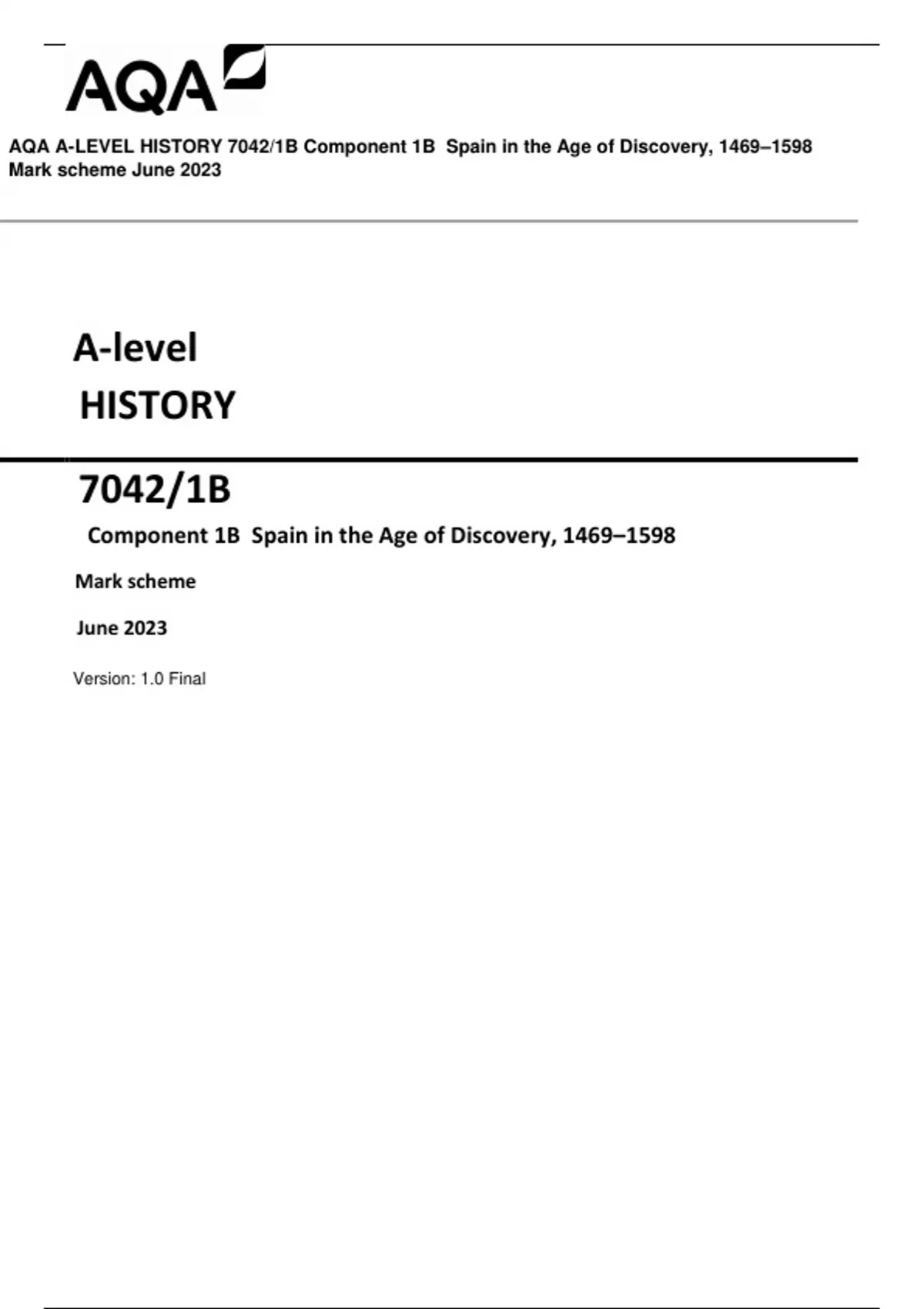 AQA

AQA A-LEVEL HISTORY 7042/1B Component 1B Spain in the Age of Discovery, 1469–1598 Mark scheme June 2023

A-level
HISTORY

7042/1B

Component 1B Spain in the Age of Discovery, 1469–1598

Mark scheme

June 2023

Version: 1.0 Final